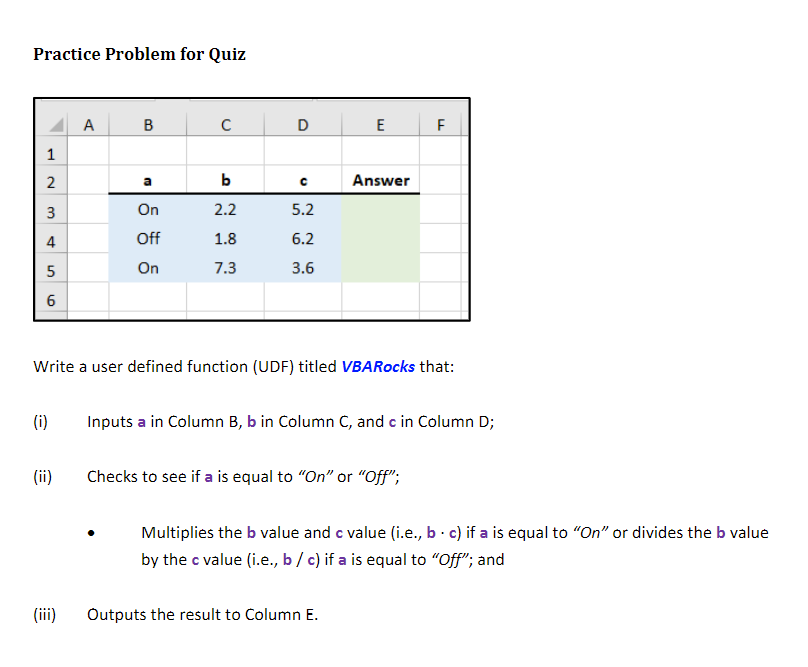 Practice Problem for Quiz

| | A | B | C | D | E | F |
|---|---|---|---|---|---|---|
| 1 | | | | | | |
| 2 | | a | b | c | Answer | |
| 3 | | On | 2.2 | 5.2 | | |
| 4 | | Off | 1.8 | 6.2 | | |
| 5 | | On | 7.3 | 3.6 | | |
| 6 | | | | | | |

Write a user defined function (UDF) titled VBARocks that:

(i) Inputs a in Column B, b in Column C, and c in Column D;

(ii) Checks to see if a is equal to "On" or "Off";

• Multiplies the b value and c value (i.e., b · c) if a is equal to "On" or divides the b value by the c value (i.e., b / c) if a is equal to "Off"; and

(iii) Outputs the result to Column E.